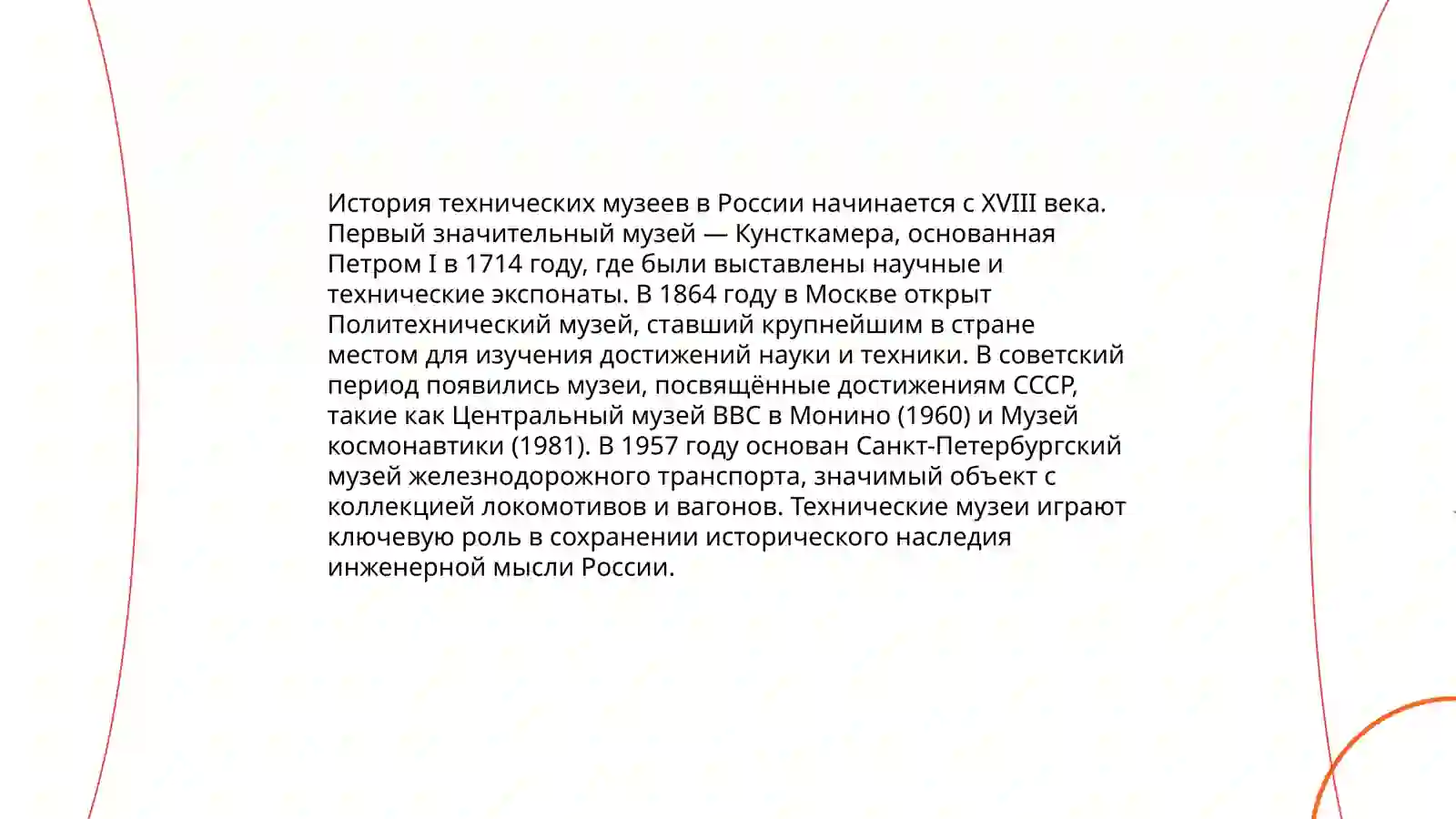 История технических музеев в России начинается с XVIII века. Первый значительный музей — Кунсткамера, основанная Петром I в 1714 году, где были выставлены научные и технические экспонаты. В 1864 году в Москве открыт Политехнический музей, ставший крупнейшим в стране местом для изучения достижений науки и техники. В советский период появились музеи, посвящённые достижениям СССР, такие как Центральный музей ВВС в Монино (1960) и Музей космонавтики (1981). В 1957 году основан Санкт-Петербургский музей железнодорожного транспорта, значимый объект с коллекцией локомотивов и вагонов. Технические музеи играют ключевую роль в сохранении исторического наследия инженерной мысли России.